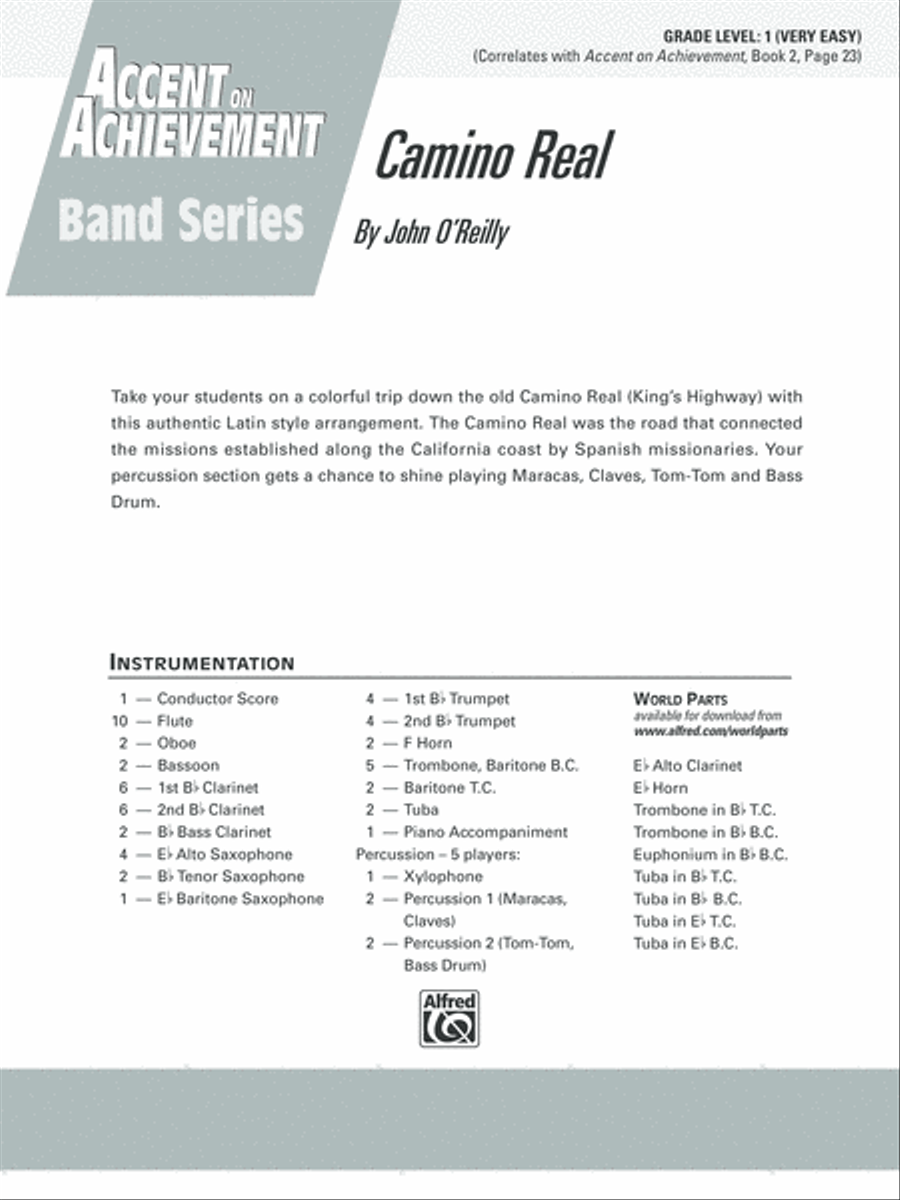 GRADE LEVEL: 1 (VERY EASY)
(Correlates with Accent on Achievement, Book 2, Page 23)

ACCENT ON ACHIEVEMENT
Band Series

Camino Real

By John O'Reilly

Take your students on a colorful trip down the old Camino Real (King's Highway) with this authentic Latin style arrangement. The Camino Real was the road that connected the missions established along the California coast by Spanish missionaries. Your percussion section gets a chance to shine playing Maracas, Claves, Tom-Tom and Bass Drum.

INSTRUMENTATION

1 — Conductor Score
10 — Flute
2 — Oboe
2 — Bassoon
6 — 1st B♭ Clarinet
6 — 2nd B♭ Clarinet
2 — B♭ Bass Clarinet
4 — E♭ Alto Saxophone
2 — B♭ Tenor Saxophone
1 — E♭ Baritone Saxophone

4 — 1st B♭ Trumpet
4 — 2nd B♭ Trumpet
2 — F Horn
5 — Trombone, Baritone B.C.
2 — Baritone T.C.
2 — Tuba
1 — Piano Accompaniment
Percussion – 5 players:
1 — Xylophone
2 — Percussion 1 (Maracas, Claves)
2 — Percussion 2 (Tom-Tom, Bass Drum)

WORLD PARTS
available for download from
www.alfred.com/worldparts

E♭ Alto Clarinet
E♭ Horn
Trombone in B♭ T.C.
Trombone in B♭ B.C.
Euphonium in B♭ B.C.
Tuba in B♭ T.C.
Tuba in B♭ B.C.
Tuba in E♭ T.C.
Tuba in E♭ B.C.

Alfred